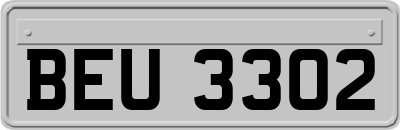 BEU 3302